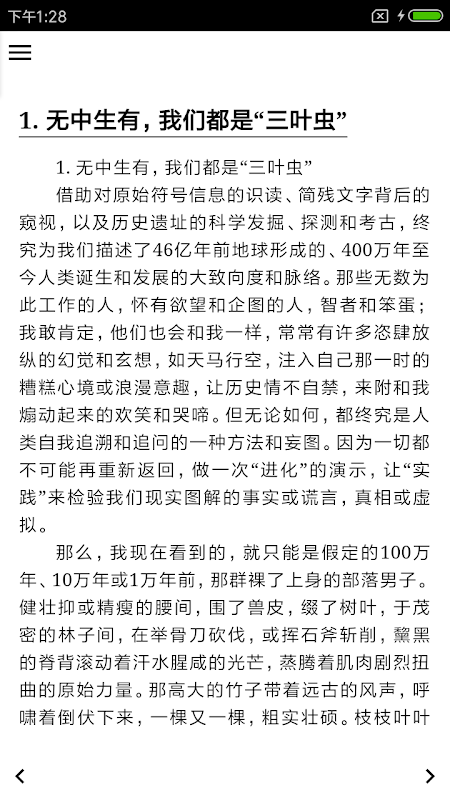 下午1:28

1. 无中生有，我们都是“三叶虫”

1. 无中生有，我们都是“三叶虫”

借助对原始符号信息的识读、简残文字背后的窥视，以及历史遗址的科学发掘、探测和考古，终究为我们描述了46亿年前地球形成的、400万年至今人类诞生和发展的大致向度和脉络。那些无数为此工作的人，怀有欲望和企图的人，智者和笨蛋；我敢肯定，他们也会和我一样，常常有许多恣肆放纵的幻觉和玄想，如天马行空，注入自己那一时的糟糕心境或浪漫意趣，让历史情不自禁，来附和我煽动起来的欢笑和哭啼。但无论如何，都终究是人类自我追溯和追问的一种方法和妄图。因为一切都不可能再重新返回，做一次“进化”的演示，让“实践”来检验我们现实图解的事实或谎言，真相或虚拟。

那么，我现在看到的，就只能是假定的100万年、10万年或1万年前，那群裸了上身的部落男子。健壮抑或精瘦的腰间，围了兽皮，缀了树叶，于茂密的林子间，在举骨刀砍伐，或挥石斧斩削，黧黑的脊背滚动着汗水腥咸的光芒，蒸腾着肌肉剧烈扭曲的原始力量。那高大的竹子带着远古的风声，呼啸着倒伏下来，一棵又一棵，粗实壮硕。枝枝叶叶